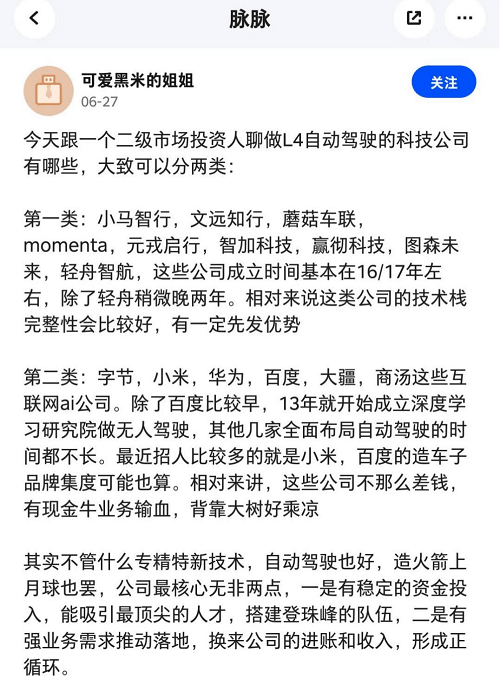 脉脉

可爱黑米的姐姐
06-27

关注

今天跟一个二级市场投资人聊做L4自动驾驶的科技公司有哪些，大致可以分两类：

第一类：小马智行，文远知行，蘑菇车联，momenta，元戎启行，智加科技，赢彻科技，图森未来，轻舟智航，这些公司成立时间基本在16/17年左右，除了轻舟稍微晚两年。相对来说这类公司的技术栈完整性会比较好，有一定先发优势

第二类：字节，小米，华为，百度，大疆，商汤这些互联网ai公司。除了百度比较早，13年就开始成立深度学习研究院做无人驾驶，其他几家全面布局自动驾驶的时间都不长。最近招人比较多的就是小米，百度的造车子品牌集度可能也算。相对来讲，这些公司不那么差钱，有现金牛业务输血，背靠大树好乘凉

其实不管什么专精特新技术，自动驾驶也好，造火箭上月球也罢，公司最核心无非两点，一是有稳定的资金投入，能吸引最顶尖的人才，搭建登珠峰的队伍，二是有强业务需求推动落地，换来公司的进账和收入，形成正循环。